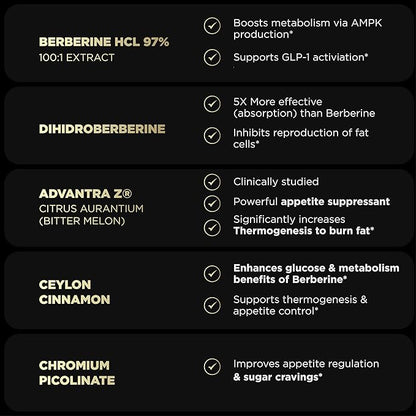 BERBERINE HCL 97%
100:1 EXTRACT

Boosts metabolism via AMPK production*

Supports GLP-1 activiation*

DIHIDROBERBERINE

5X More effective (absorption) than Berberine

Inhibits reproduction of fat cells*

ADVANTRA Z®
CITRUS AURANTIUM (BITTER MELON)

Clinically studied

Powerful appetite suppressant

Significantly increases Thermogenesis to burn fat*

CEYLON CINNAMON

Enhances glucose & metabolism benefits of Berberine*

Supports thermogenesis & appetite control*

CHROMIUM PICOLINATE

Improves appetite regulation & sugar cravings*